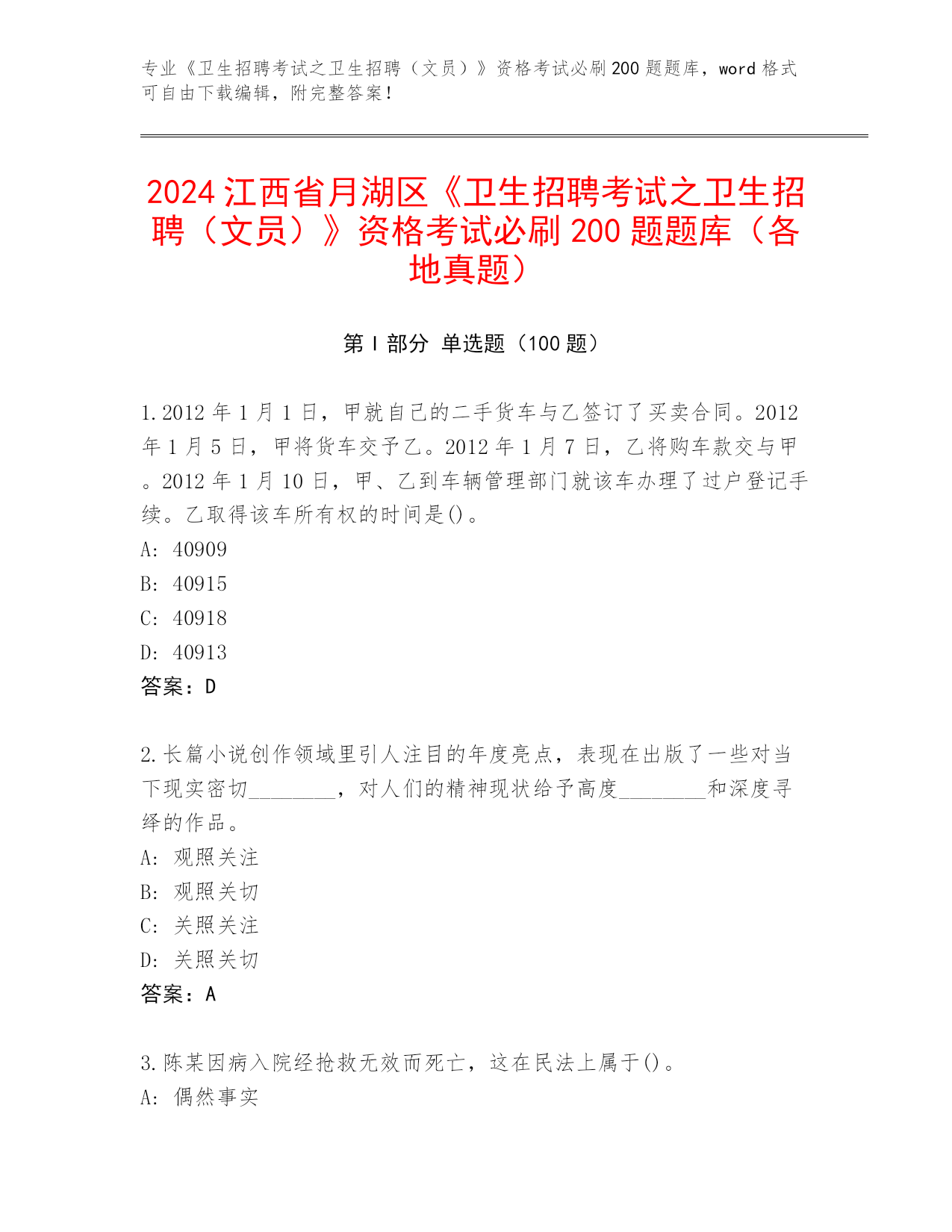 专业《卫生招聘考试之卫生招聘（文员）》资格考试必刷200题题库，word格式可自由下载编辑，附完整答案！

2024江西省月湖区《卫生招聘考试之卫生招聘（文员）》资格考试必刷200题题库（各地真题）

第Ⅰ部分 单选题（100题）

1.2012年1月1日，甲就自己的二手货车与乙签订了买卖合同。2012年1月5日，甲将货车交予乙。2012年1月7日，乙将购车款交与甲。2012年1月10日，甲、乙到车辆管理部门就该车办理了过户登记手续。乙取得该车所有权的时间是()。
A: 40909
B: 40915
C: 40918
D: 40913
答案：D

2.长篇小说创作领域里引人注目的年度亮点，表现在出版了一些对当下现实密切________，对人们的精神现状给予高度________和深度寻绎的作品。
A: 观照关注
B: 观照关切
C: 关照关注
D: 关照关切
答案：A

3.陈某因病入院经抢救无效而死亡，这在民法上属于()。
A: 偶然事实